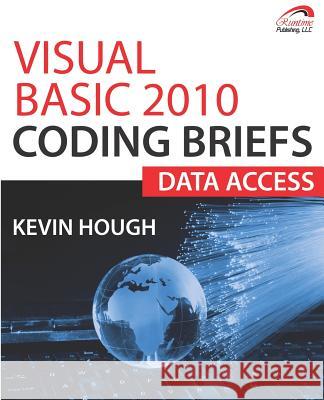 Runtime Publishing, LLC

VISUAL BASIC 2010 CODING BRIEFS

DATA ACCESS

KEVIN HOUGH

Kraina Książek